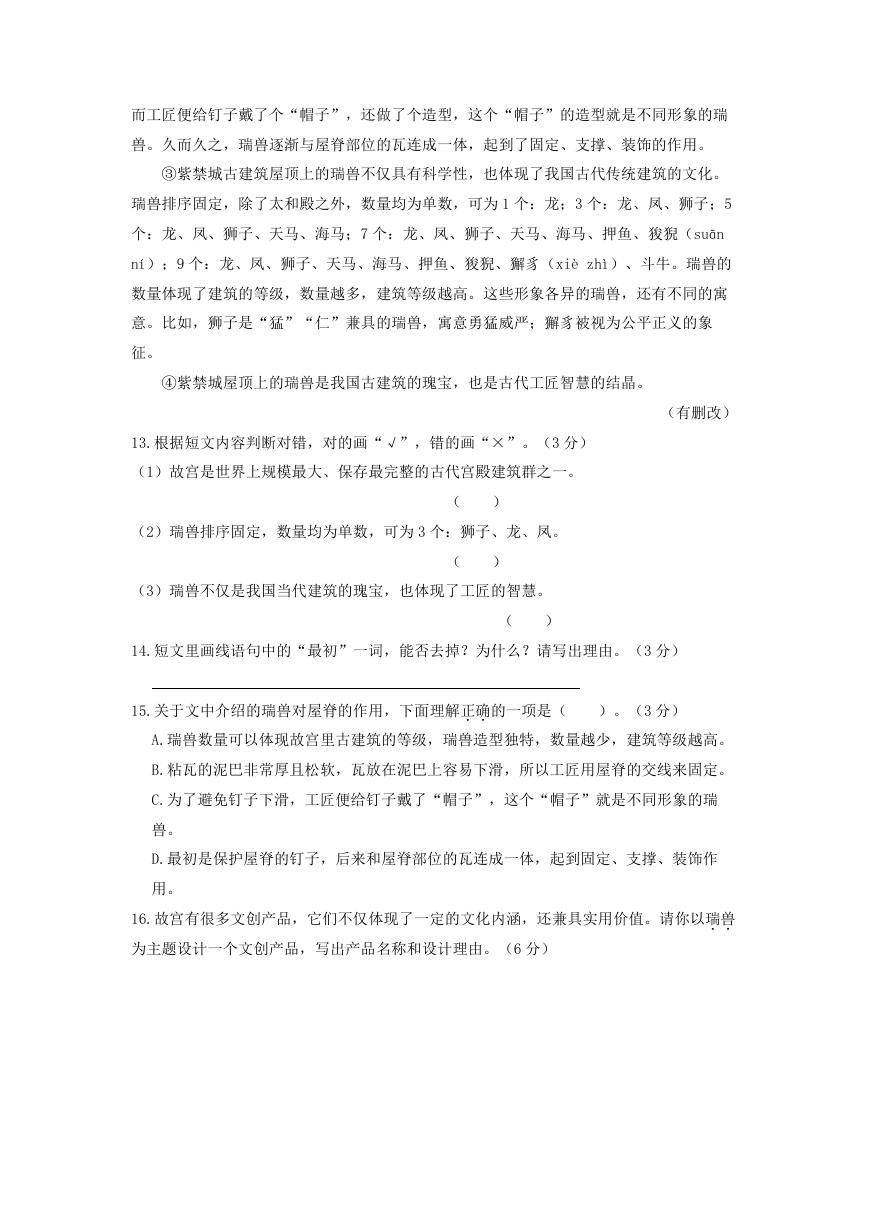 而工匠便给钉子戴了个“帽子”，还做了个造型，这个“帽子”的造型就是不同形象的瑞兽。久而久之，瑞兽逐渐与屋脊部位的瓦连成一体，起到了固定、支撑、装饰的作用。

③紫禁城古建筑屋顶上的瑞兽不仅具有科学性，也体现了我国古代传统建筑的文化。瑞兽排序固定，除了太和殿之外，数量均为单数，可为1个：龙；3个：龙、凤、狮子；5个：龙、凤、狮子、天马、海马；7个：龙、凤、狮子、天马、海马、押鱼、狻猊（suān ní）；9个：龙、凤、狮子、天马、海马、押鱼、狻猊、獬豸（xiè zhì）、斗牛。瑞兽的数量体现了建筑的等级，数量越多，建筑等级越高。这些形象各异的瑞兽，还有不同的寓意。比如，狮子是“猛”“仁”兼具的瑞兽，寓意勇猛威严；獬豸被视为公平正义的象征。

④紫禁城屋顶上的瑞兽是我国古建筑的瑰宝，也是古代工匠智慧的结晶。

（有删改）

13.根据短文内容判断对错，对的画“√”，错的画“×”。（3分）

（1）故宫是世界上规模最大、保存最完整的古代宫殿建筑群之一。

（　　）

（2）瑞兽排序固定，数量均为单数，可为3个：狮子、龙、凤。

（　　）

（3）瑞兽不仅是我国当代建筑的瑰宝，也体现了工匠的智慧。

（　　）

14.短文里画线语句中的“最初”一词，能否去掉？为什么？请写出理由。（3分）

15.关于文中介绍的瑞兽对屋脊的作用，下面理解正确的一项是（　　）。（3分）

A.瑞兽数量可以体现故宫里古建筑的等级，瑞兽造型独特，数量越少，建筑等级越高。

B.粘瓦的泥巴非常厚且松软，瓦放在泥巴上容易下滑，所以工匠用屋脊的交线来固定。

C.为了避免钉子下滑，工匠便给钉子戴了“帽子”，这个“帽子”就是不同形象的瑞兽。

D.最初是保护屋脊的钉子，后来和屋脊部位的瓦连成一体，起到固定、支撑、装饰作用。

16.故宫有很多文创产品，它们不仅体现了一定的文化内涵，还兼具实用价值。请你以瑞兽为主题设计一个文创产品，写出产品名称和设计理由。（6分）